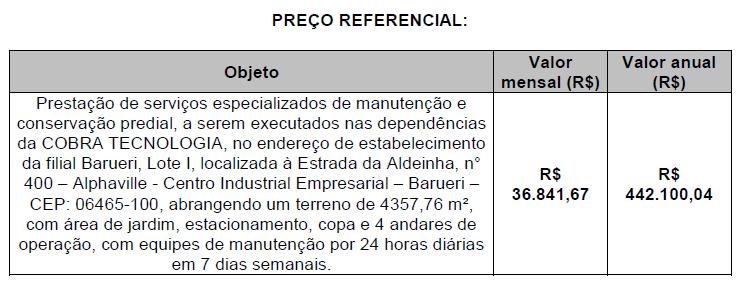 PREÇO REFERENCIAL:

| Objeto | Valor mensal (R$) | Valor anual (R$) |
|---|---|---|
| Prestação de serviços especializados de manutenção e conservação predial, a serem executados nas dependências da COBRA TECNOLOGIA, no endereço de estabelecimento da filial Barueri, Lote I, localizada à Estrada da Aldeinha, n° 400 – Alphaville - Centro Industrial Empresarial – Barueri – CEP: 06465-100, abrangendo um terreno de 4357,76 m², com área de jardim, estacionamento, copa e 4 andares de operação, com equipes de manutenção por 24 horas diárias em 7 dias semanais. | R$ 36.841,67 | R$ 442.100,04 |